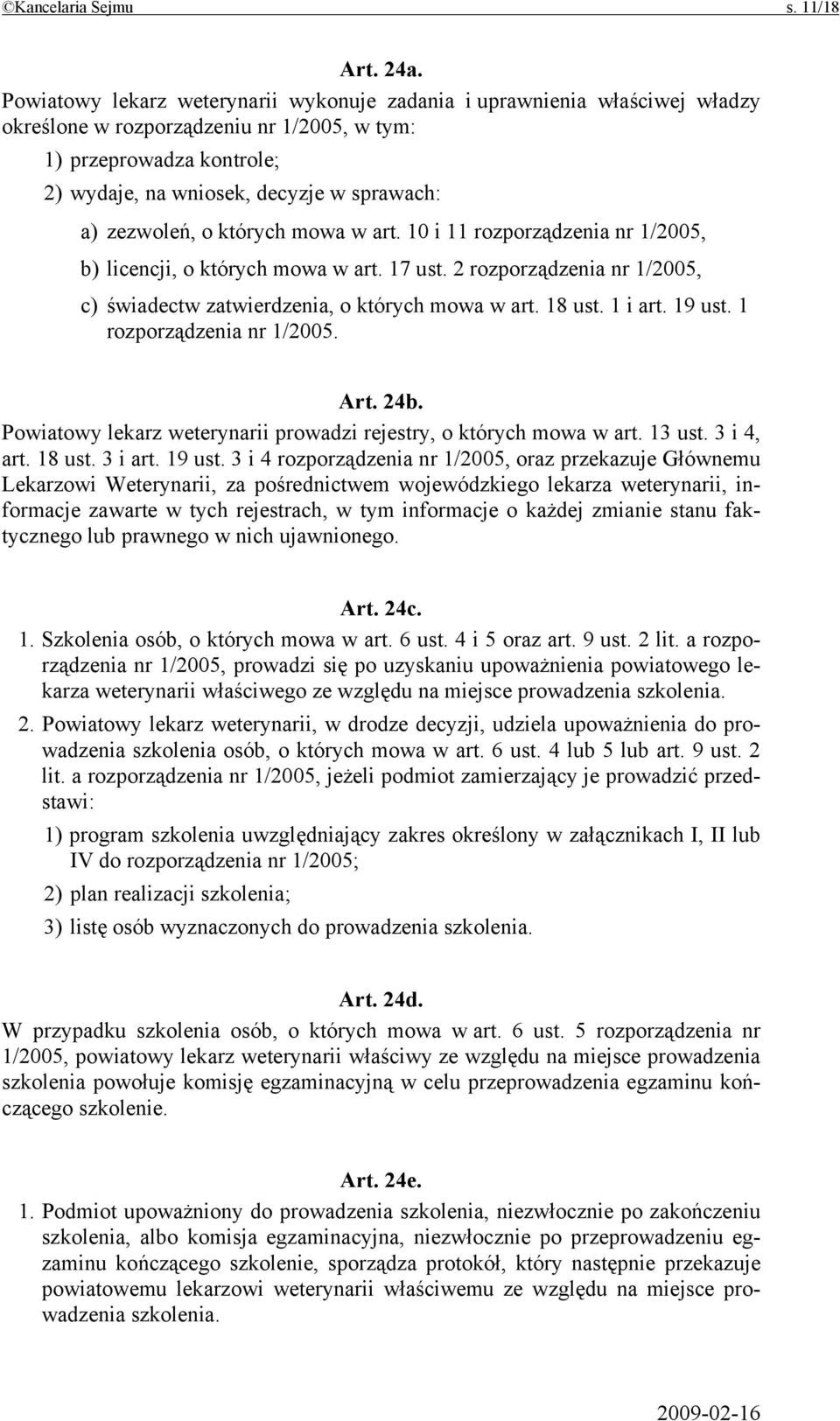 ©Kancelaria Sejmu s. 11/18

Art. 24a.

Powiatowy lekarz weterynarii wykonuje zadania i uprawnienia właściwej władzy określone w rozporządzeniu nr 1/2005, w tym:

1) przeprowadza kontrole;

2) wydaje, na wniosek, decyzje w sprawach:

a) zezwoleń, o których mowa w art. 10 i 11 rozporządzenia nr 1/2005,

b) licencji, o których mowa w art. 17 ust. 2 rozporządzenia nr 1/2005,

c) świadectw zatwierdzenia, o których mowa w art. 18 ust. 1 i art. 19 ust. 1 rozporządzenia nr 1/2005.

Art. 24b.

Powiatowy lekarz weterynarii prowadzi rejestry, o których mowa w art. 13 ust. 3 i 4, art. 18 ust. 3 i art. 19 ust. 3 i 4 rozporządzenia nr 1/2005, oraz przekazuje Głównemu Lekarzowi Weterynarii, za pośrednictwem wojewódzkiego lekarza weterynarii, informacje zawarte w tych rejestrach, w tym informacje o każdej zmianie stanu faktycznego lub prawnego w nich ujawnionego.

Art. 24c.

1. Szkolenia osób, o których mowa w art. 6 ust. 4 i 5 oraz art. 9 ust. 2 lit. a rozporządzenia nr 1/2005, prowadzi się po uzyskaniu upoważnienia powiatowego lekarza weterynarii właściwego ze względu na miejsce prowadzenia szkolenia.

2. Powiatowy lekarz weterynarii, w drodze decyzji, udziela upoważnienia do prowadzenia szkolenia osób, o których mowa w art. 6 ust. 4 lub 5 lub art. 9 ust. 2 lit. a rozporządzenia nr 1/2005, jeżeli podmiot zamierzający je prowadzić przedstawi:

1) program szkolenia uwzględniający zakres określony w załącznikach I, II lub IV do rozporządzenia nr 1/2005;

2) plan realizacji szkolenia;

3) listę osób wyznaczonych do prowadzenia szkolenia.

Art. 24d.

W przypadku szkolenia osób, o których mowa w art. 6 ust. 5 rozporządzenia nr 1/2005, powiatowy lekarz weterynarii właściwy ze względu na miejsce prowadzenia szkolenia powołuje komisję egzaminacyjną w celu przeprowadzenia egzaminu kończącego szkolenie.

Art. 24e.

1. Podmiot upoważniony do prowadzenia szkolenia, niezwłocznie po zakończeniu szkolenia, albo komisja egzaminacyjna, niezwłocznie po przeprowadzeniu egzaminu kończącego szkolenie, sporządza protokół, który następnie przekazuje powiatowemu lekarzowi weterynarii właściwemu ze względu na miejsce prowadzenia szkolenia.

2009-02-16